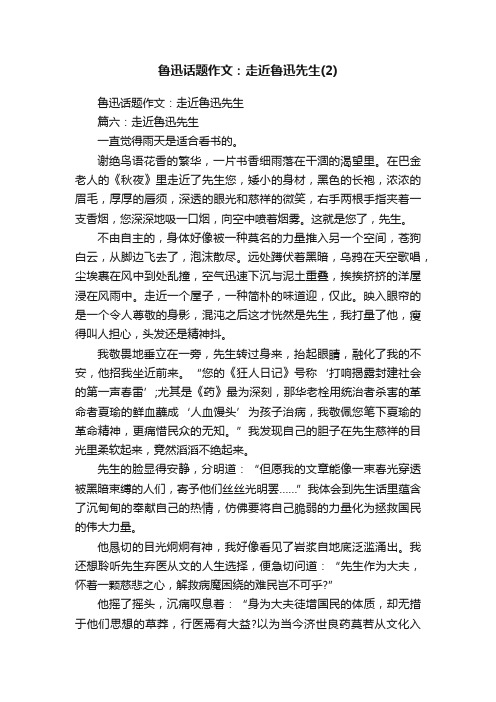 鲁迅话题作文：走近鲁迅先生(2)

鲁迅话题作文：走近鲁迅先生

篇六：走近鲁迅先生

一直觉得雨天是适合看书的。

谢绝鸟语花香的繁华，一片书香细雨落在干涸的渴望里。在巴金老人的《秋夜》里走近了先生您，矮小的身材，黑色的长袍，浓浓的眉毛，厚厚的唇须，深透的眼光和慈祥的微笑，右手两根手指夹着一支香烟，您深深地吸一口烟，向空中喷着烟雾。这就是您了，先生。

不由自主的，身体好像被一种莫名的力量推入另一个空间，苍狗白云，从脚边飞去了，泡沫散尽。远处蹲伏着黑暗，乌鸦在天空歌唱，尘埃裹在风中到处乱撞，空气迅速下沉与泥土重叠，挨挨挤挤的洋屋浸在风雨中。走近一个屋子，一种简朴的味道迎，仅此。映入眼帘的是一个令人尊敬的身影，混沌之后这才恍然是先生，我打量了他，瘦得叫人担心，头发还是精神抖。

我敬畏地垂立在一旁，先生转过身来，抬起眼睛，融化了我的不安，他招我坐近前来。“您的《狂人日记》号称‘打响揭露封建社会的第一声春雷’;尤其是《药》最为深刻，那华老栓用统治者杀害的革命者夏瑜的鲜血蘸成‘人血馒头’为孩子治病，我敬佩您笔下夏瑜的革命精神，更痛惜民众的无知。”我发现自己的胆子在先生慈祥的目光里柔软起来，竟然滔滔不绝起来。

先生的脸显得安静，分明道：“但愿我的文章能像一束春光穿透被黑暗束缚的人们，寄予他们丝丝光明罢……”我体会到先生话里蕴含了沉甸甸的奉献自己的热情，仿佛要将自己脆弱的力量化为拯救国民的伟大力量。

他恳切的目光炯炯有神，我好像看见了岩浆自地底泛滥涌出。我还想聆听先生弃医从文的人生选择，便急切问道：“先生作为大夫，怀着一颗慈悲之心，解救病魔困绕的难民岂不可乎?”

他摇了摇头，沉痛叹息着：“身为大夫徒增国民的体质，却无措于他们思想的草莽，行医焉有大益?以为当今济世良药莫若从文化入